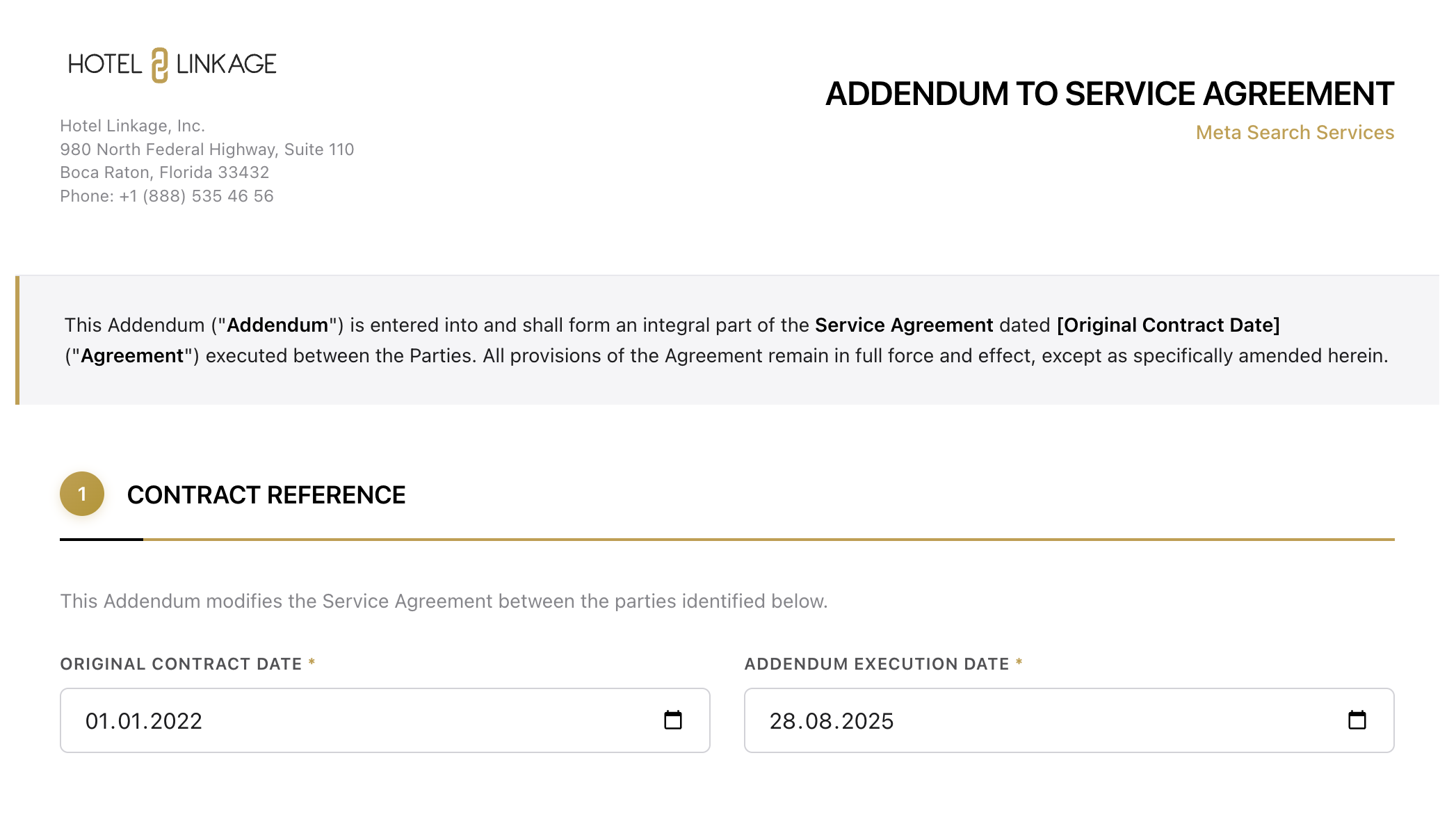 HOTEL LINKAGE

Hotel Linkage, Inc.
980 North Federal Highway, Suite 110
Boca Raton, Florida 33432
Phone: +1 (888) 535 46 56

ADDENDUM TO SERVICE AGREEMENT
Meta Search Services

This Addendum ("Addendum") is entered into and shall form an integral part of the Service Agreement dated [Original Contract Date] ("Agreement") executed between the Parties. All provisions of the Agreement remain in full force and effect, except as specifically amended herein.

1 CONTRACT REFERENCE

This Addendum modifies the Service Agreement between the parties identified below.

ORIGINAL CONTRACT DATE *
01.01.2022

ADDENDUM EXECUTION DATE *
28.08.2025